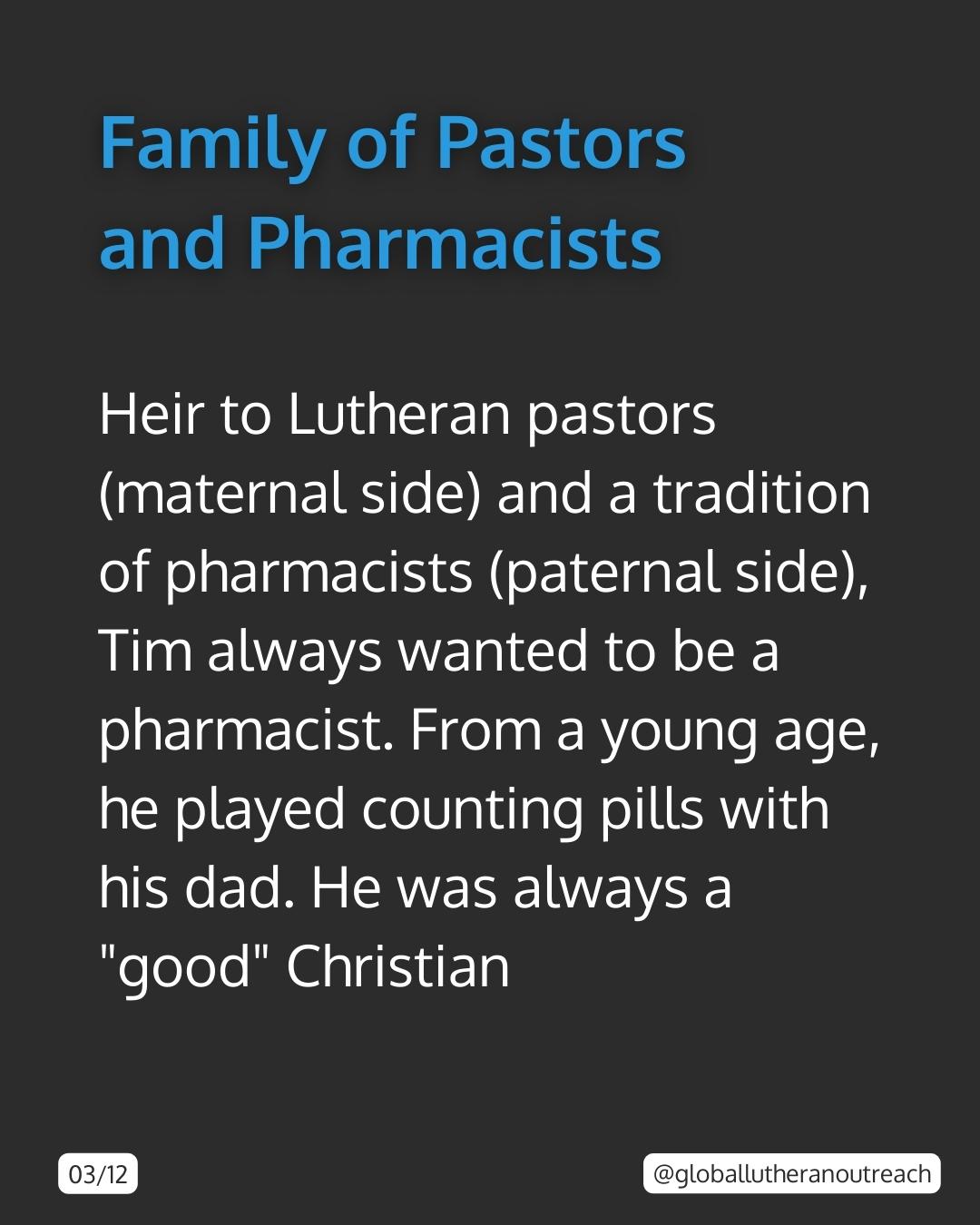 Family of Pastors
and Pharmacists

Heir to Lutheran pastors (maternal side) and a tradition of pharmacists (paternal side), Tim always wanted to be a pharmacist. From a young age, he played counting pills with his dad. He was always a "good" Christian

03/12

@globallutheranoutreach